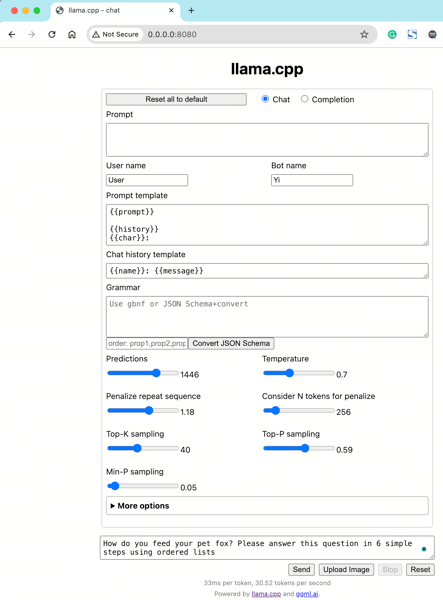 llama.cpp - chat

Not Secure 0.0.0.0:8080

llama.cpp

Reset all to default

Chat Completion

Prompt

User name

User

Bot name

Yi

Prompt template

{{prompt}}

{{history}}
{{char}}:

Chat history template

{{name}}: {{message}}

Grammar

Use gbnf or JSON Schema+convert

order: prop1,prop2,prop

Convert JSON Schema

Predictions

1446

Temperature

0.7

Penalize repeat sequence

1.18

Consider N tokens for penalize

256

Top-K sampling

40

Top-P sampling

0.59

Min-P sampling

0.05

▸ More options

How do you feed your pet fox? Please answer this question in 6 simple steps using ordered lists

Send

Upload Image

Stop

Reset

33ms per token, 30.52 tokens per second

Powered by llama.cpp and ggml.ai.